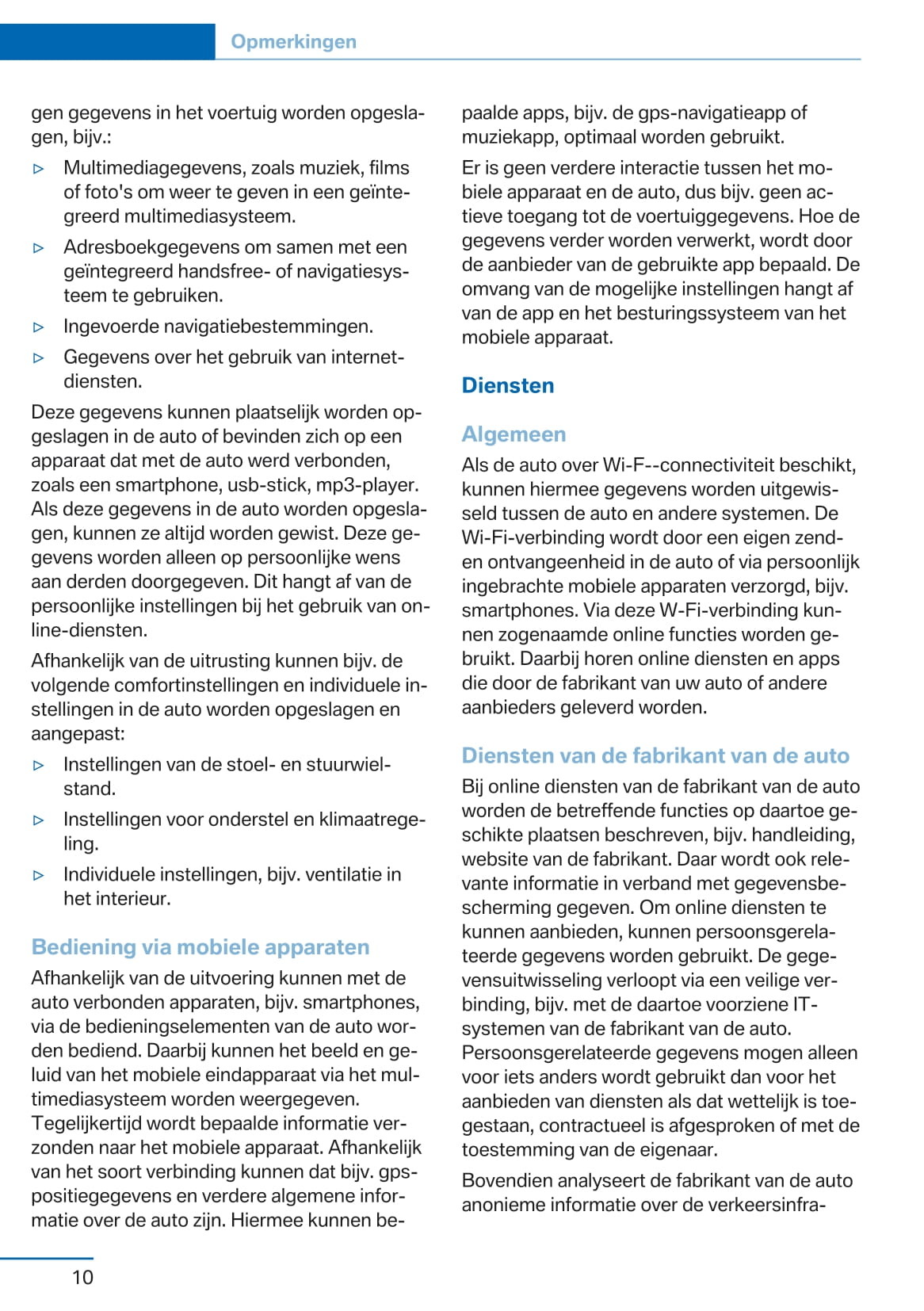 Opmerkingen

gen gegevens in het voertuig worden opgeslagen, bijv.:

▷ Multimediagegevens, zoals muziek, films of foto's om weer te geven in een geïntegreerd multimediasysteem.

▷ Adresboekgegevens om samen met een geïntegreerd handsfree- of navigatiesysteem te gebruiken.

▷ Ingevoerde navigatiebestemmingen.

▷ Gegevens over het gebruik van internetdiensten.

Deze gegevens kunnen plaatselijk worden opgeslagen in de auto of bevinden zich op een apparaat dat met de auto werd verbonden, zoals een smartphone, usb-stick, mp3-player. Als deze gegevens in de auto worden opgeslagen, kunnen ze altijd worden gewist. Deze gegevens worden alleen op persoonlijke wens aan derden doorgegeven. Dit hangt af van de persoonlijke instellingen bij het gebruik van online-diensten.

Afhankelijk van de uitrusting kunnen bijv. de volgende comfortinstellingen en individuele instellingen in de auto worden opgeslagen en aangepast:

▷ Instellingen van de stoel- en stuurwielstand.

▷ Instellingen voor onderstel en klimaatregeling.

▷ Individuele instellingen, bijv. ventilatie in het interieur.

Bediening via mobiele apparaten

Afhankelijk van de uitvoering kunnen met de auto verbonden apparaten, bijv. smartphones, via de bedieningselementen van de auto worden bediend. Daarbij kunnen het beeld en geluid van het mobiele eindapparaat via het multimediasysteem worden weergegeven. Tegelijkertijd wordt bepaalde informatie verzonden naar het mobiele apparaat. Afhankelijk van het soort verbinding kunnen dat bijv. gps-positiegegevens en verdere algemene informatie over de auto zijn. Hiermee kunnen bepaalde apps, bijv. de gps-navigatieapp of muziekapp, optimaal worden gebruikt.

Er is geen verdere interactie tussen het mobiele apparaat en de auto, dus bijv. geen actieve toegang tot de voertuiggegevens. Hoe de gegevens verder worden verwerkt, wordt door de aanbieder van de gebruikte app bepaald. De omvang van de mogelijke instellingen hangt af van de app en het besturingssysteem van het mobiele apparaat.

Diensten

Algemeen

Als de auto over Wi-F--connectiviteit beschikt, kunnen hiermee gegevens worden uitgewisseld tussen de auto en andere systemen. De Wi-Fi-verbinding wordt door een eigen zend- en ontvangeenheid in de auto of via persoonlijk ingebrachte mobiele apparaten verzorgd, bijv. smartphones. Via deze W-Fi-verbinding kunnen zogenaamde online functies worden gebruikt. Daarbij horen online diensten en apps die door de fabrikant van uw auto of andere aanbieders geleverd worden.

Diensten van de fabrikant van de auto

Bij online diensten van de fabrikant van de auto worden de betreffende functies op daartoe geschikte plaatsen beschreven, bijv. handleiding, website van de fabrikant. Daar wordt ook relevante informatie in verband met gegevensbescherming gegeven. Om online diensten te kunnen aanbieden, kunnen persoonsgerelateerde gegevens worden gebruikt. De gegevensuitwisseling verloopt via een veilige verbinding, bijv. met de daartoe voorziene IT-systemen van de fabrikant van de auto. Persoonsgerelateerde gegevens mogen alleen voor iets anders wordt gebruikt dan voor het aanbieden van diensten als dat wettelijk is toegestaan, contractueel is afgesproken of met de toestemming van de eigenaar.

Bovendien analyseert de fabrikant van de auto anonieme informatie over de verkeersinfra-

10